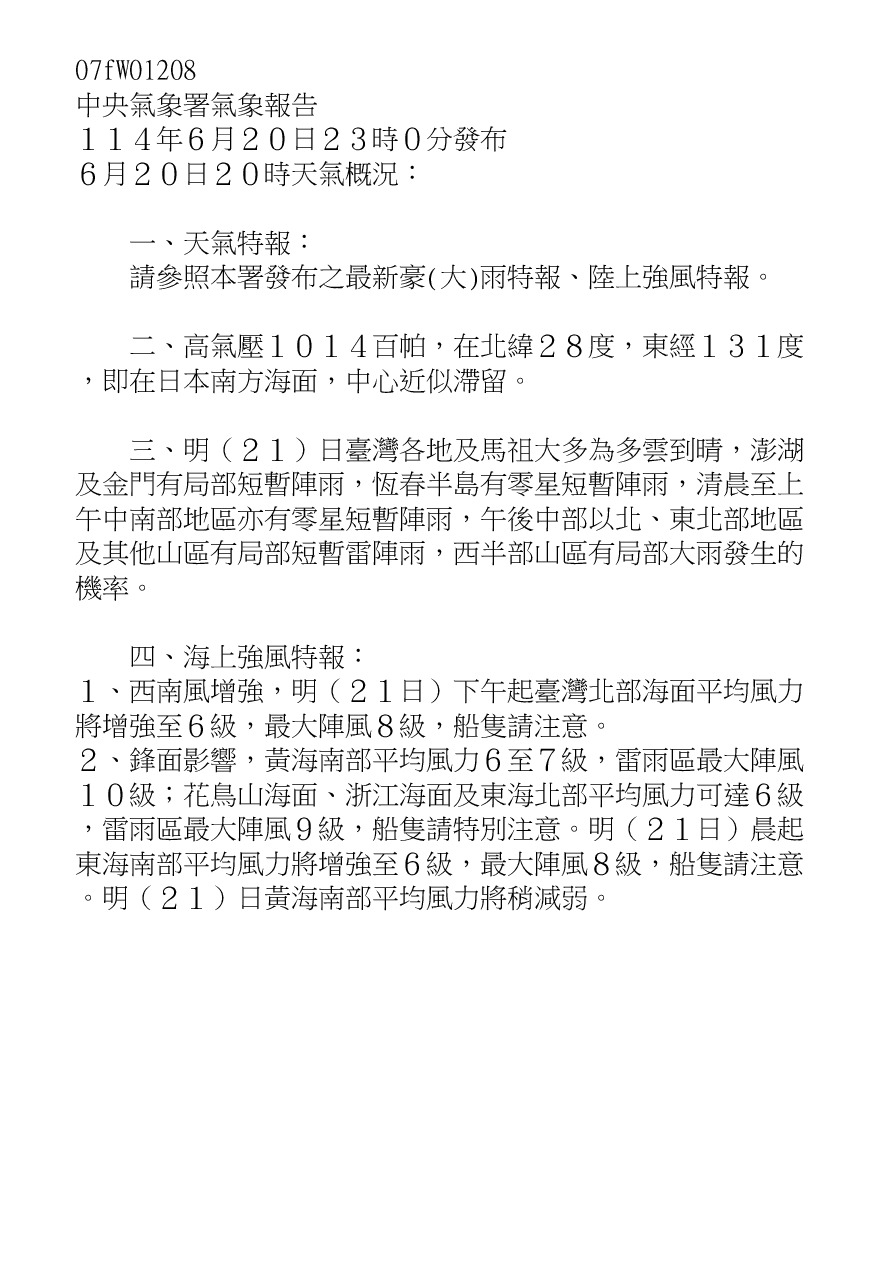 07fW01208
中央氣象署氣象報告
１１４年6月２０日２３時０分發布
６月２０日２０時天氣概況：

一、天氣特報：
請參照本署發布之最新豪(大)雨特報、陸上強風特報。

二、高氣壓１０１４百帕，在北緯２８度，東經１３１度，即在日本南方海面，中心近似滯留。

三、明（２１）日臺灣各地及馬祖大多為多雲到晴，澎湖及金門有局部短暫陣雨，恆春半島有零星短暫陣雨，清晨至上午中南部地區亦有零星短暫陣雨，午後中部以北、東北部地區及其他山區有局部短暫雷陣雨，西半部山區有局部大雨發生的機率。

四、海上強風特報：
１、西南風增強，明（２１日）下午起臺灣北部海面平均風力將增強至６級，最大陣風８級，船隻請注意。
２、鋒面影響，黃海南部平均風力６至７級，雷雨區最大陣風１０級；花鳥山海面、浙江海面及東海北部平均風力可達６級，雷雨區最大陣風９級，船隻請特別注意。明（２１日）晨起東海南部平均風力將增強至６級，最大陣風８級，船隻請注意。明（２１）日黃海南部平均風力將稍減弱。